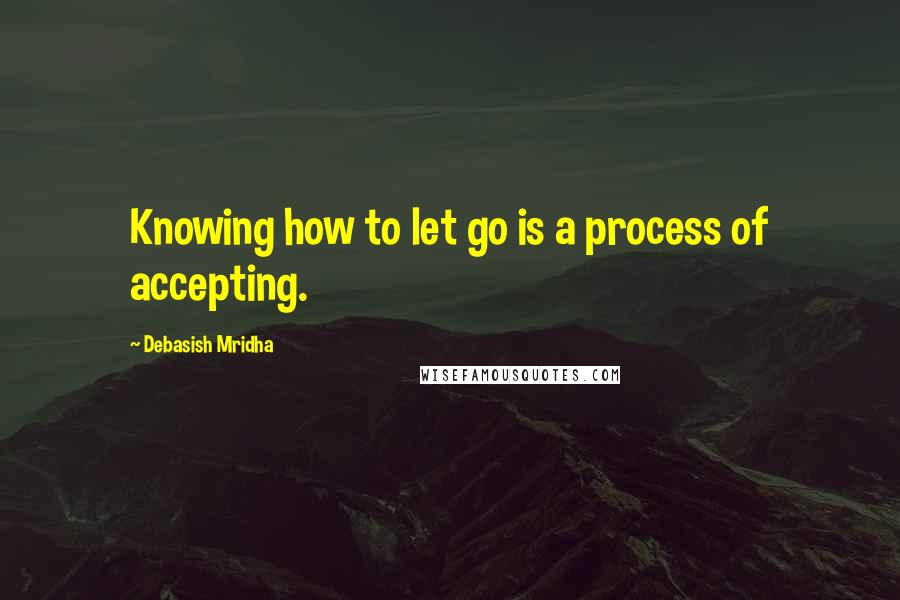 Knowing how to let go is a process of accepting.

~ Debasish Mridha

WISEFAMOUSQUOTES.COM